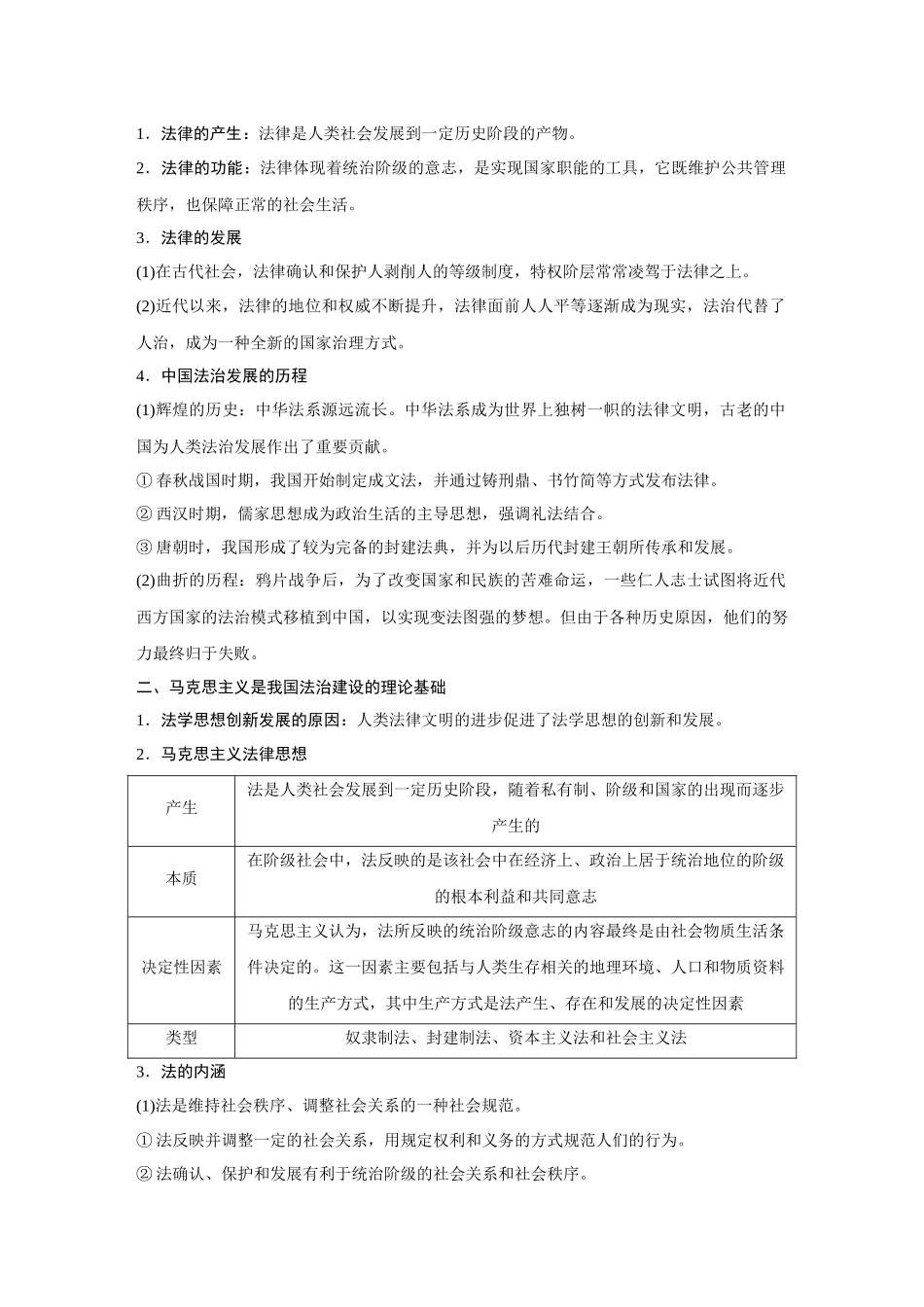 1．法律的产生：法律是人类社会发展到一定历史阶段的产物。

2．法律的功能：法律体现着统治阶级的意志，是实现国家职能的工具，它既维护公共管理秩序，也保障正常的社会生活。

3．法律的发展

(1)在古代社会，法律确认和保护人剥削人的等级制度，特权阶层常常凌驾于法律之上。

(2)近代以来，法律的地位和权威不断提升，法律面前人人平等逐渐成为现实，法治代替了人治，成为一种全新的国家治理方式。

4．中国法治发展的历程

(1)辉煌的历史：中华法系源远流长。中华法系成为世界上独树一帜的法律文明，古老的中国为人类法治发展作出了重要贡献。

① 春秋战国时期，我国开始制定成文法，并通过铸刑鼎、书竹简等方式发布法律。

② 西汉时期，儒家思想成为政治生活的主导思想，强调礼法结合。

③ 唐朝时，我国形成了较为完备的封建法典，并为以后历代封建王朝所传承和发展。

(2)曲折的历程：鸦片战争后，为了改变国家和民族的苦难命运，一些仁人志士试图将近代西方国家的法治模式移植到中国，以实现变法图强的梦想。但由于各种历史原因，他们的努力最终归于失败。

二、马克思主义是我国法治建设的理论基础

1．法学思想创新发展的原因：人类法律文明的进步促进了法学思想的创新和发展。

2．马克思主义法律思想

| 产生 | 法是人类社会发展到一定历史阶段，随着私有制、阶级和国家的出现而逐步产生的 |
|---|---|
| 本质 | 在阶级社会中，法反映的是该社会中在经济上、政治上居于统治地位的阶级的根本利益和共同意志 |
| 决定性因素 | 马克思主义认为，法所反映的统治阶级意志的内容最终是由社会物质生活条件决定的。这一因素主要包括与人类生存相关的地理环境、人口和物质资料的生产方式，其中生产方式是法产生、存在和发展的决定性因素 |
| 类型 | 奴隶制法、封建制法、资本主义法和社会主义法 |

3．法的内涵

(1)法是维持社会秩序、调整社会关系的一种社会规范。

① 法反映并调整一定的社会关系，用规定权利和义务的方式规范人们的行为。

② 法确认、保护和发展有利于统治阶级的社会关系和社会秩序。